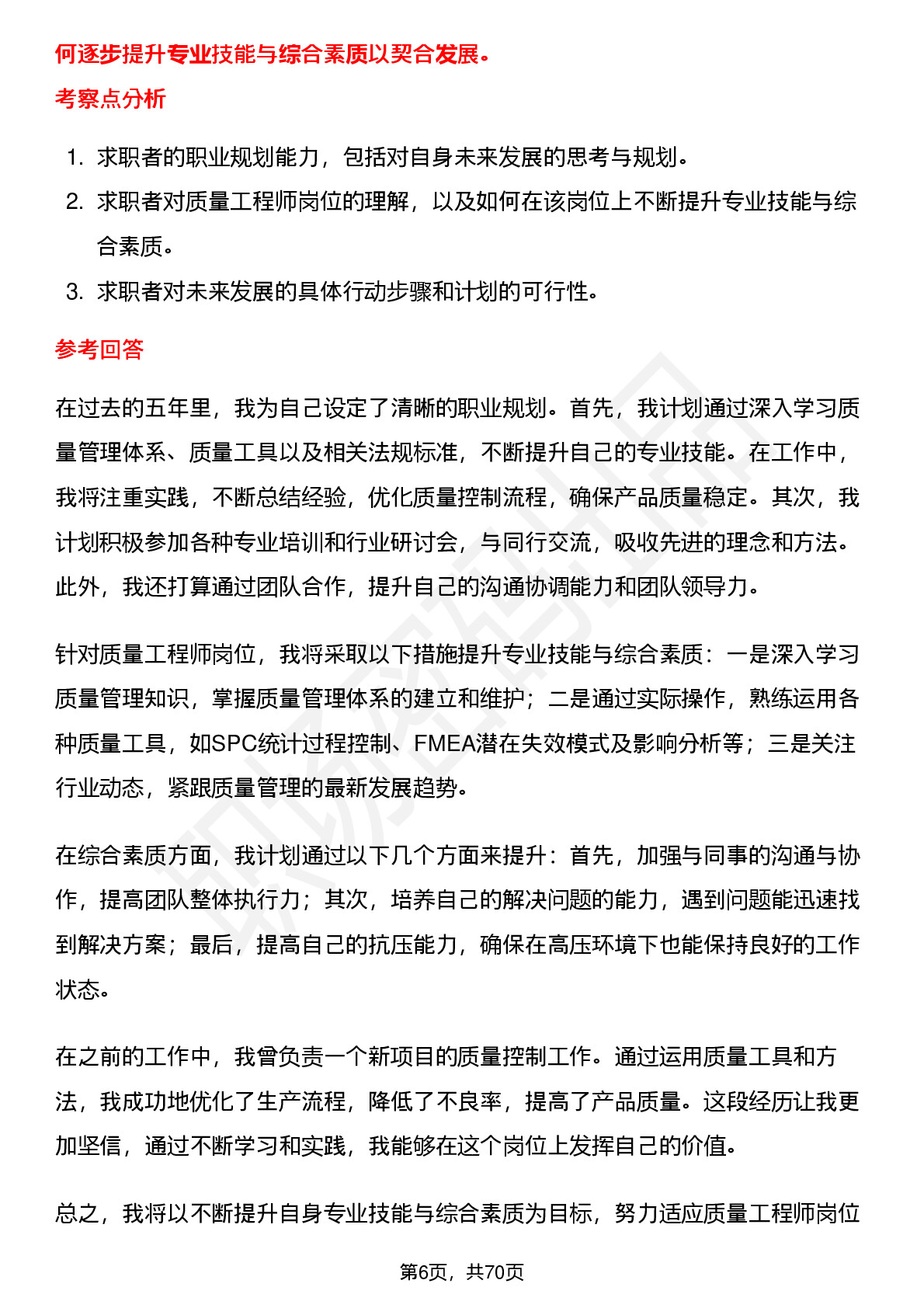 何逐步提升专业技能与综合素质以契合发展。

考察点分析

1. 求职者的职业规划能力，包括对自身未来发展的思考与规划。
2. 求职者对质量工程师岗位的理解，以及如何在该岗位上不断提升专业技能与综合素质。
3. 求职者对未来发展的具体行动步骤和计划的可行性。

参考回答

在过去的五年里，我为自己设定了清晰的职业规划。首先，我计划通过深入学习质量管理体系、质量工具以及相关法规标准，不断提升自己的专业技能。在工作中，我将注重实践，不断总结经验，优化质量控制流程，确保产品质量稳定。其次，我计划积极参加各种专业培训和行业研讨会，与同行交流，吸收先进的理念和方法。此外，我还打算通过团队合作，提升自己的沟通协调能力和团队领导力。

针对质量工程师岗位，我将采取以下措施提升专业技能与综合素质：一是深入学习质量管理知识，掌握质量管理体系的建立和维护；二是通过实际操作，熟练运用各种质量工具，如SPC统计过程控制、FMEA潜在失效模式及影响分析等；三是关注行业动态，紧跟质量管理的最新发展趋势。

在综合素质方面，我计划通过以下几个方面来提升：首先，加强与同事的沟通与协作，提高团队整体执行力；其次，培养自己的解决问题的能力，遇到问题能迅速找到解决方案；最后，提高自己的抗压能力，确保在高压环境下也能保持良好的工作状态。

在之前的工作中，我曾负责一个新项目的质量控制工作。通过运用质量工具和方法，我成功地优化了生产流程，降低了不良率，提高了产品质量。这段经历让我更加坚信，通过不断学习和实践，我能够在这个岗位上发挥自己的价值。

总之，我将以不断提升自身专业技能与综合素质为目标，努力适应质量工程师岗位

第6页，共70页